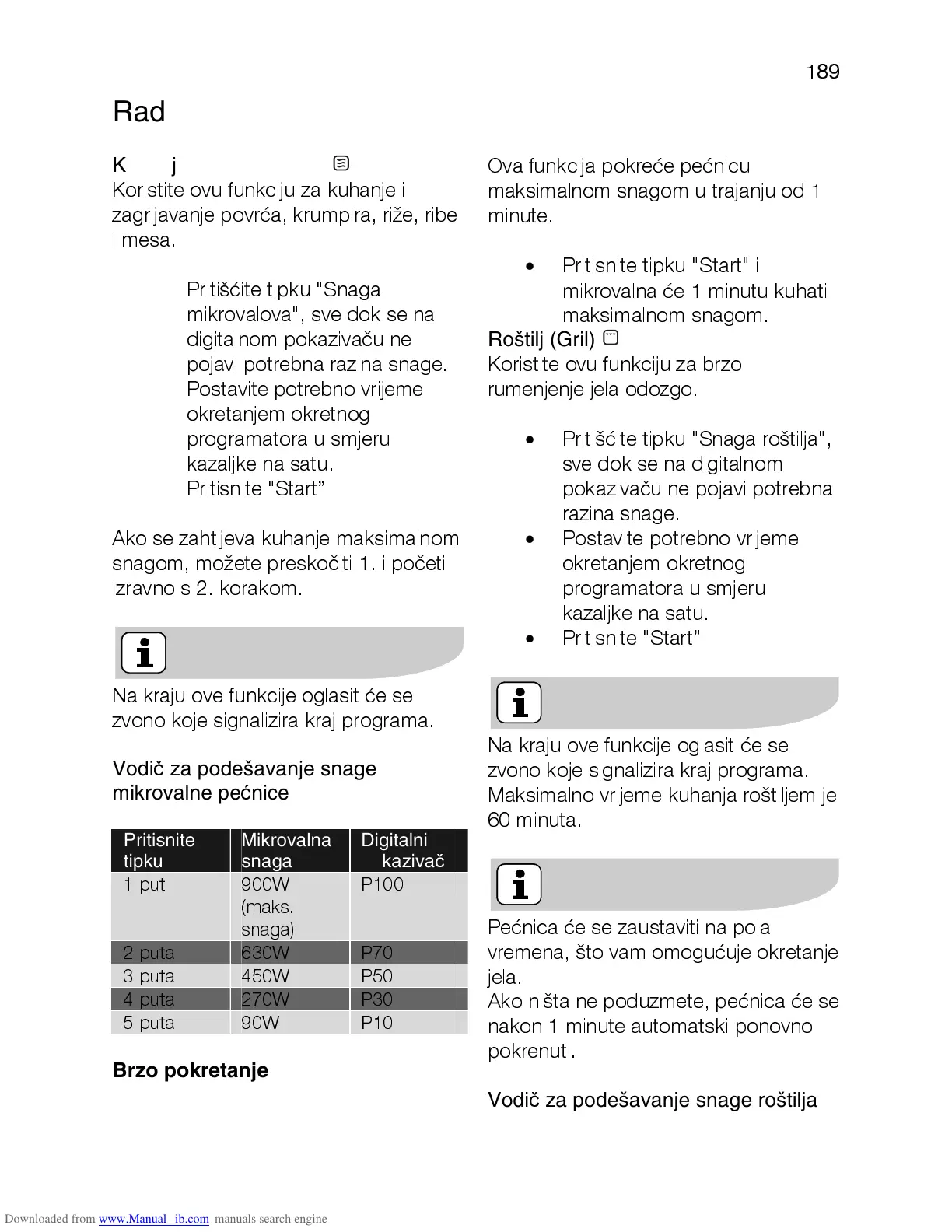 189

Rad

K j

Koristite ovu funkciju za kuhanje i zagrijavanje povrća, krumpira, riže, ribe i mesa.

Pritišćite tipku "Snaga mikrovalova", sve dok se na digitalnom pokazivaču ne pojavi potrebna razina snage.
Postavite potrebno vrijeme okretanjem okretnog programatora u smjeru kazaljke na satu.
Pritisnite "Start”

Ako se zahtijeva kuhanje maksimalnom snagom, možete preskočiti 1. i početi izravno s 2. korakom.

Na kraju ove funkcije oglasit će se zvono koje signalizira kraj programa.

Vodič za podešavanje snage mikrovalne pećnice

| Pritisnite tipku | Mikrovalna snaga | Digitalni kazivač |
|---|---|---|
| 1 put | 900W (maks. snaga) | P100 |
| 2 puta | 630W | P70 |
| 3 puta | 450W | P50 |
| 4 puta | 270W | P30 |
| 5 puta | 90W | P10 |

Brzo pokretanje

Ova funkcija pokreće pećnicu maksimalnom snagom u trajanju od 1 minute.

• Pritisnite tipku "Start" i mikrovalna će 1 minutu kuhati maksimalnom snagom.

Roštilj (Gril)
Koristite ovu funkciju za brzo rumenjenje jela odozgo.

• Pritišćite tipku "Snaga roštilja", sve dok se na digitalnom pokazivaču ne pojavi potrebna razina snage.
• Postavite potrebno vrijeme okretanjem okretnog programatora u smjeru kazaljke na satu.
• Pritisnite "Start”

Na kraju ove funkcije oglasit će se zvono koje signalizira kraj programa.
Maksimalno vrijeme kuhanja roštiljem je 60 minuta.

Pećnica će se zaustaviti na pola vremena, što vam omogućuje okretanje jela.
Ako ništa ne poduzmete, pećnica će se nakon 1 minute automatski ponovno pokrenuti.

Vodič za podešavanje snage roštilja

Downloaded from www.Manual ib.com manuals search engine